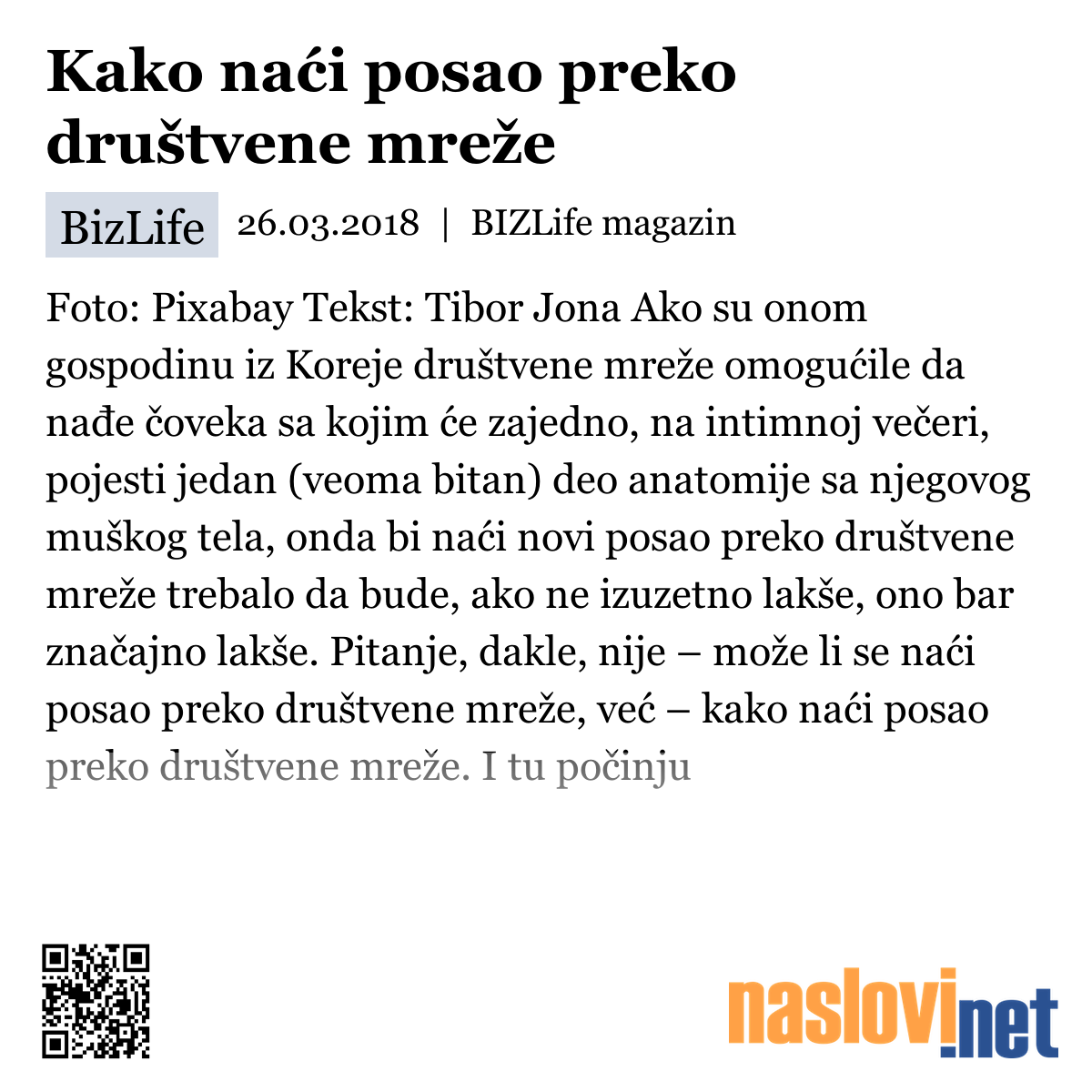 Kako naći posao preko društvene mreže

BizLife 26.03.2018 | BIZLife magazin

Foto: Pixabay Tekst: Tibor Jona Ako su onom gospodinu iz Koreje društvene mreže omogućile da nađe čoveka sa kojim će zajedno, na intimnoj večeri, pojesti jedan (veoma bitan) deo anatomije sa njegovog muškog tela, onda bi naći novi posao preko društvene mreže trebalo da bude, ako ne izuzetno lakše, ono bar značajno lakše. Pitanje, dakle, nije – može li se naći posao preko društvene mreže, već – kako naći posao preko društvene mreže. I tu počinju

naslovi.net